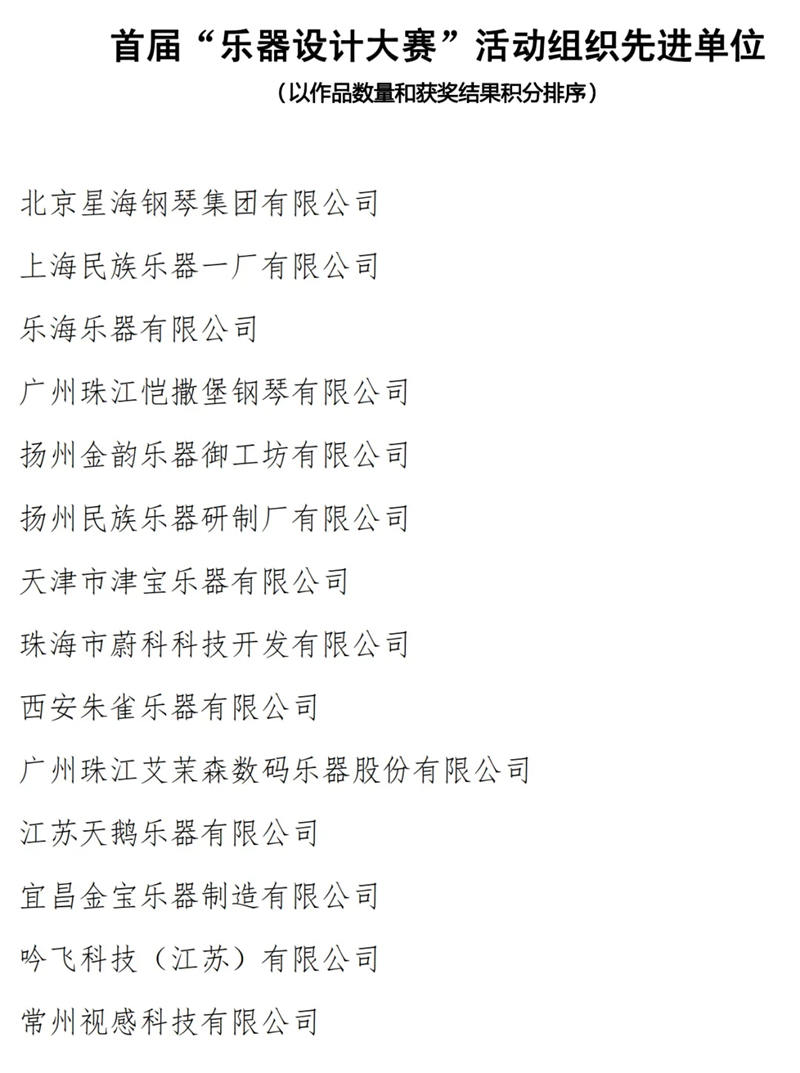 首届“乐器设计大赛”活动组织先进单位

（以作品数量和获奖结果积分排序）

北京星海钢琴集团有限公司

上海民族乐器一厂有限公司

乐海乐器有限公司

广州珠江恺撒堡钢琴有限公司

扬州金韵乐器御工坊有限公司

扬州民族乐器研制厂有限公司

天津市津宝乐器有限公司

珠海市蔚科科技开发有限公司

西安朱雀乐器有限公司

广州珠江艾茉森数码乐器股份有限公司

江苏天鹅乐器有限公司

宜昌金宝乐器制造有限公司

吟飞科技（江苏）有限公司

常州视感科技有限公司